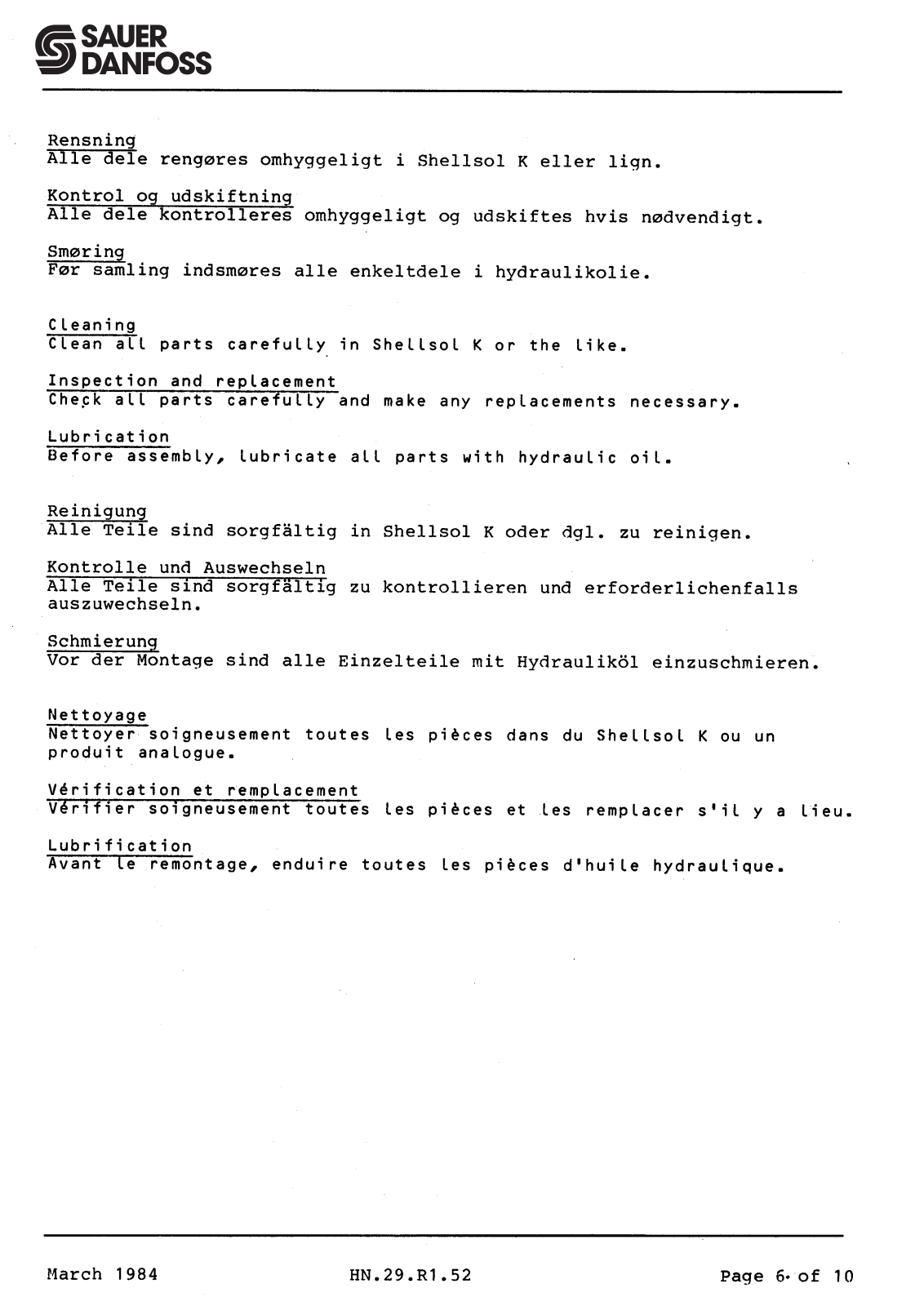 SAUER DANFOSS

Rensning
Alle dele rengøres omhyggeligt i Shellsol K eller lign.

Kontrol og udskiftning
Alle dele kontrolleres omhyggeligt og udskiftes hvis nødvendigt.

Smøring
Før samling indsmøres alle enkeltdele i hydraulikolie.

Cleaning
Clean all parts carefully in Shellsol K or the like.

Inspection and replacement
Check all parts carefully and make any replacements necessary.

Lubrication
Before assembly, lubricate all parts with hydraulic oil.

Reinigung
Alle Teile sind sorgfältig in Shellsol K oder dgl. zu reinigen.

Kontrolle und Auswechseln
Alle Teile sind sorgfältig zu kontrollieren und erforderlichenfalls auszuwechseln.

Schmierung
Vor der Montage sind alle Einzelteile mit Hydrauliköl einzuschmieren.

Nettoyage
Nettoyer soigneusement toutes les pièces dans du Shellsol K ou un produit analogue.

Vérification et remplacement
Vérifier soigneusement toutes les pièces et les remplacer s'il y a lieu.

Lubrification
Avant le remontage, enduire toutes les pièces d'huile hydraulique.

March 1984 HN.29.R1.52 Page 6 of 10